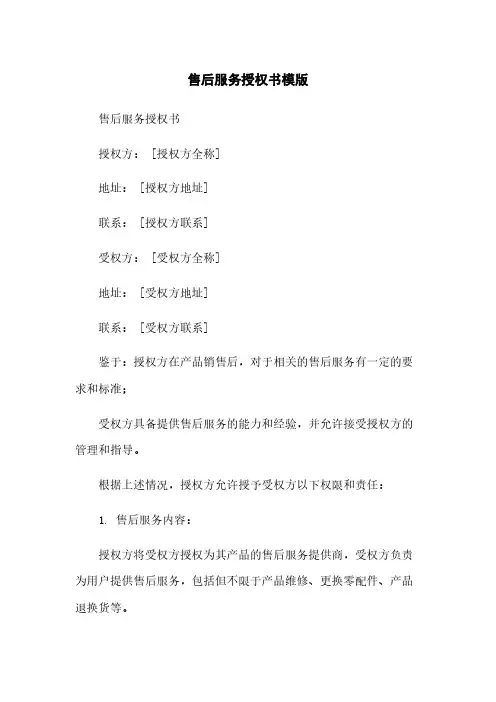 售后服务授权书模版

售后服务授权书

授权方：[授权方全称]

地址：[授权方地址]

联系：[授权方联系]

受权方：[受权方全称]

地址：[受权方地址]

联系：[受权方联系]

鉴于：授权方在产品销售后，对于相关的售后服务有一定的要求和标准；

受权方具备提供售后服务的能力和经验，并允许接受授权方的管理和指导。

根据上述情况，授权方允许授予受权方以下权限和责任：

1. 售后服务内容：

授权方将受权方授权为其产品的售后服务提供商，受权方负责为用户提供售后服务，包括但不限于产品维修、更换零配件、产品退换货等。